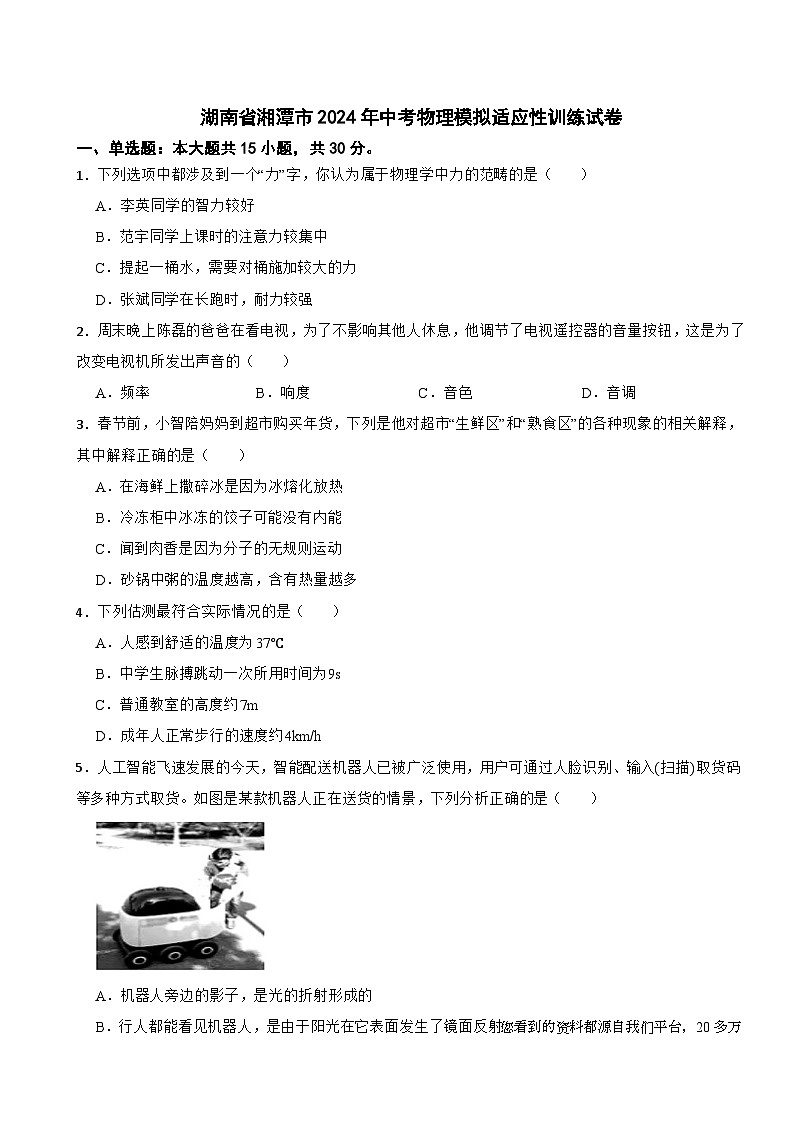 湖南省湘潭市2024年中考物理模拟适应性训练试卷

一、单选题：本大题共15小题，共30分。

1．下列选项中都涉及到一个“力”字，你认为属于物理学中力的范畴的是（　　）

A．李英同学的智力较好

B．范宇同学上课时的注意力较集中

C．提起一桶水，需要对桶施加较大的力

D．张斌同学在长跑时，耐力较强

2．周末晚上陈磊的爸爸在看电视，为了不影响其他人休息，他调节了电视遥控器的音量按钮，这是为了改变电视机所发出声音的（　　）

A．频率　　B．响度　　C．音色　　D．音调

3．春节前，小智陪妈妈到超市购买年货，下列是他对超市“生鲜区”和“熟食区”的各种现象的相关解释，其中解释正确的是（　　）

A．在海鲜上撒碎冰是因为冰熔化放热

B．冷冻柜中冰冻的饺子可能没有内能

C．闻到肉香是因为分子的无规则运动

D．砂锅中粥的温度越高，含有热量越多

4．下列估测最符合实际情况的是（　　）

A．人感到舒适的温度为37℃

B．中学生脉搏跳动一次所用时间为9s

C．普通教室的高度约7m

D．成年人正常步行的速度约4km/h

5．人工智能飞速发展的今天，智能配送机器人已被广泛使用，用户可通过人脸识别、输入(扫描)取货码等多种方式取货。如图是某款机器人正在送货的情景，下列分析正确的是（　　）

A．机器人旁边的影子，是光的折射形成的

B．行人都能看见机器人，是由于阳光在它表面发生了镜面反射您看到的资料都源自我们平台，20多万